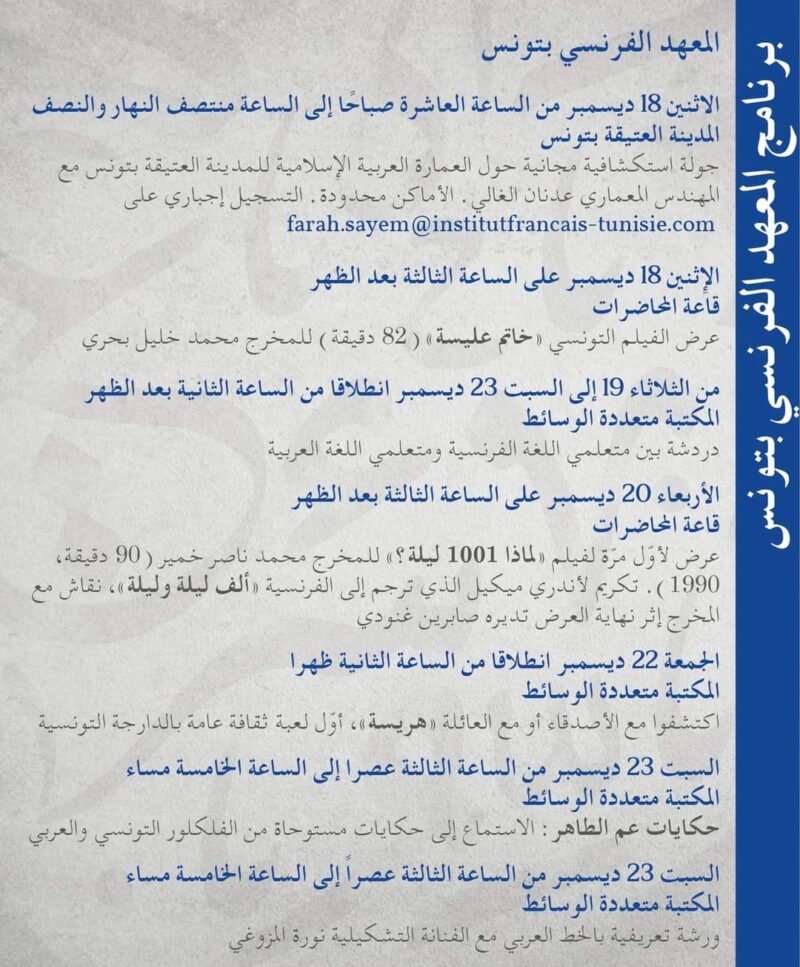 برنامج المعهد الفرنسي بتونس

المعهد الفرنسي بتونس

الاثنين 18 ديسمبر من الساعة العاشرة صباحًا إلى الساعة منتصف النهار والنصف
المدينة العتيقة بتونس
جولة استكشافية مجانية حول العمارة العربية الإسلامية للمدينة العتيقة بتونس مع المهندس المعماري عدنان الغالي. الأماكن محدودة. التسجيل إجباري على
farah.sayem@institutfrancais-tunisie.com

الإثنين 18 ديسمبر على الساعة الثالثة بعد الظهر
قاعة المحاضرات
عرض الفيلم التونسي «خاتم عليسة» (82 دقيقة) للمخرج محمد خليل بحري

من الثلاثاء 19 إلى السبت 23 ديسمبر انطلاقا من الساعة الثانية بعد الظهر
المكتبة متعددة الوسائط
دردشة بين متعلمي اللغة الفرنسية ومتعلمي اللغة العربية

الأربعاء 20 ديسمبر على الساعة الثالثة بعد الظهر
قاعة المحاضرات
عرض لأوّل مرّة لفيلم «لماذا 1001 ليلة؟» للمخرج محمد ناصر خمير (90 دقيقة، 1990). تكريم لأندري ميكيل الذي ترجم إلى الفرنسية «ألف ليلة وليلة»، نقاش مع المخرج إثر نهاية العرض تديره صابرين غنودي

الجمعة 22 ديسمبر انطلاقا من الساعة الثانية ظهرا
المكتبة متعددة الوسائط
اكتشفوا مع الأصدقاء أو مع العائلة «هريسة»، أوّل لعبة ثقافة عامة بالدارجة التونسية

السبت 23 ديسمبر من الساعة الثالثة عصرا إلى الساعة الخامسة مساء
المكتبة متعددة الوسائط
حكايات عم الطاهر: الاستماع إلى حكايات مستوحاة من الفلكلور التونسي والعربي

السبت 23 ديسمبر من الساعة الثالثة عصراً إلى الساعة الخامسة مساء
المكتبة متعددة الوسائط
ورشة تعريفية بالخط العربي مع الفنانة التشكيلية نورة المزوغي